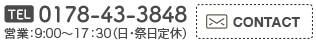 TEL 0178-43-3848
営業:9:00～17:30(日・祭日定休)

CONTACT